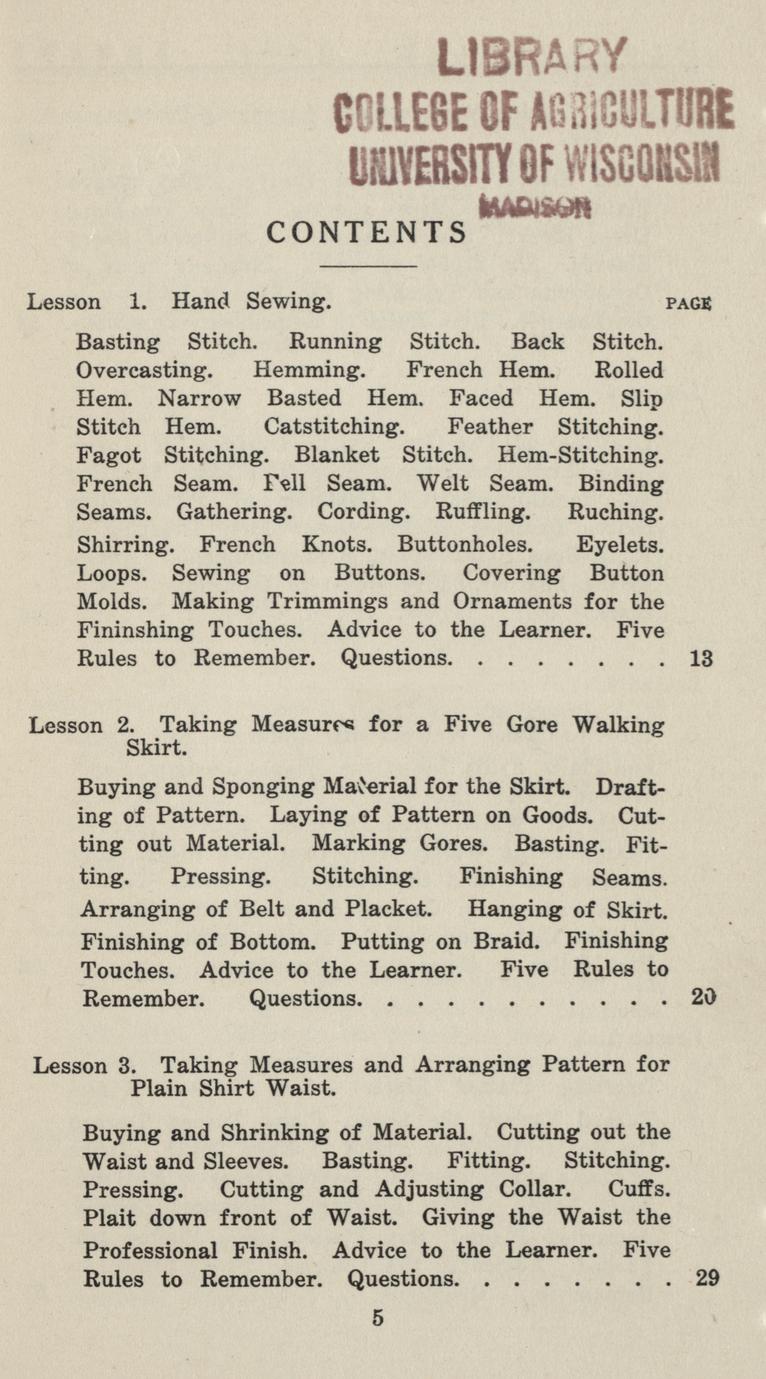 LIBRARY
COLLEGE OF AGRICULTURE
UNIVERSITY OF WISCONSIN
MADISON

CONTENTS

Lesson 1. Hand Sewing. PAGE

Basting Stitch. Running Stitch. Back Stitch. Overcasting. Hemming. French Hem. Rolled Hem. Narrow Basted Hem. Faced Hem. Slip Stitch Hem. Catstitching. Feather Stitching. Fagot Stitching. Blanket Stitch. Hem-Stitching. French Seam. Fell Seam. Welt Seam. Binding Seams. Gathering. Cording. Ruffling. Ruching. Shirring. French Knots. Buttonholes. Eyelets. Loops. Sewing on Buttons. Covering Button Molds. Making Trimmings and Ornaments for the Fininshing Touches. Advice to the Learner. Five Rules to Remember. Questions. . . . . . . . 13

Lesson 2. Taking Measures for a Five Gore Walking Skirt.

Buying and Sponging Material for the Skirt. Drafting of Pattern. Laying of Pattern on Goods. Cutting out Material. Marking Gores. Basting. Fitting. Pressing. Stitching. Finishing Seams. Arranging of Belt and Placket. Hanging of Skirt. Finishing of Bottom. Putting on Braid. Finishing Touches. Advice to the Learner. Five Rules to Remember. Questions. . . . . . . . . . . 20

Lesson 3. Taking Measures and Arranging Pattern for Plain Shirt Waist.

Buying and Shrinking of Material. Cutting out the Waist and Sleeves. Basting. Fitting. Stitching. Pressing. Cutting and Adjusting Collar. Cuffs. Plait down front of Waist. Giving the Waist the Professional Finish. Advice to the Learner. Five Rules to Remember. Questions. . . . . . . . 29

5